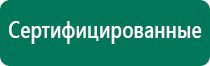 Сертифицированные